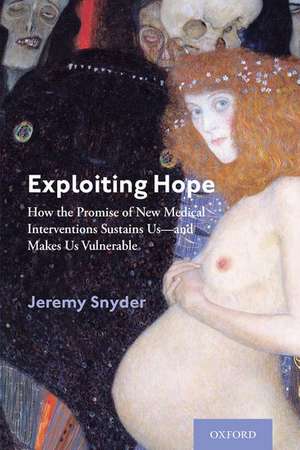 Exploiting Hope

How the Promise of New Medical Interventions Sustains Us—and Makes Us Vulnerable

Jeremy Snyder

OXFORD